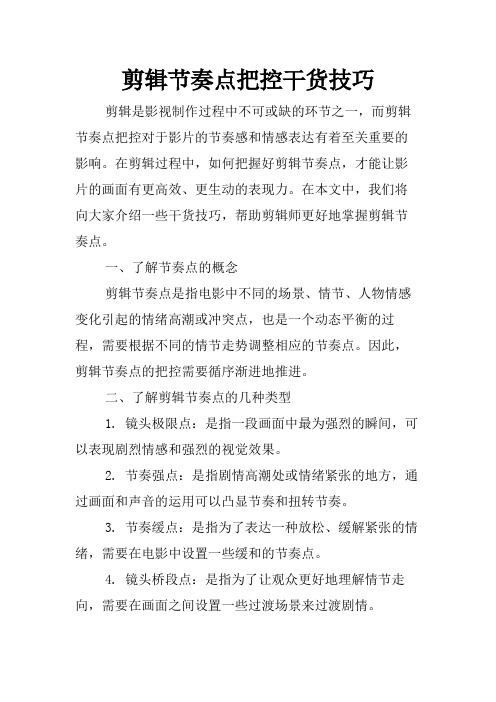 剪辑节奏点把控干货技巧

剪辑是影视制作过程中不可或缺的环节之一，而剪辑节奏点把控对于影片的节奏感和情感表达有着至关重要的影响。在剪辑过程中，如何把握好剪辑节奏点，才能让影片的画面有更高效、更生动的表现力。在本文中，我们将向大家介绍一些干货技巧，帮助剪辑师更好地掌握剪辑节奏点。

一、了解节奏点的概念

剪辑节奏点是指电影中不同的场景、情节、人物情感变化引起的情绪高潮或冲突点，也是一个动态平衡的过程，需要根据不同的情节走势调整相应的节奏点。因此，剪辑节奏点的把控需要循序渐进地推进。

二、了解剪辑节奏点的几种类型

1. 镜头极限点：是指一段画面中最为强烈的瞬间，可以表现剧烈情感和强烈的视觉效果。

2. 节奏强点：是指剧情高潮处或情绪紧张的地方，通过画面和声音的运用可以凸显节奏和扭转节奏。

3. 节奏缓点：是指为了表达一种放松、缓解紧张的情绪，需要在电影中设置一些缓和的节奏点。

4. 镜头桥段点：是指为了让观众更好地理解情节走向，需要在画面之间设置一些过渡场景来过渡剧情。